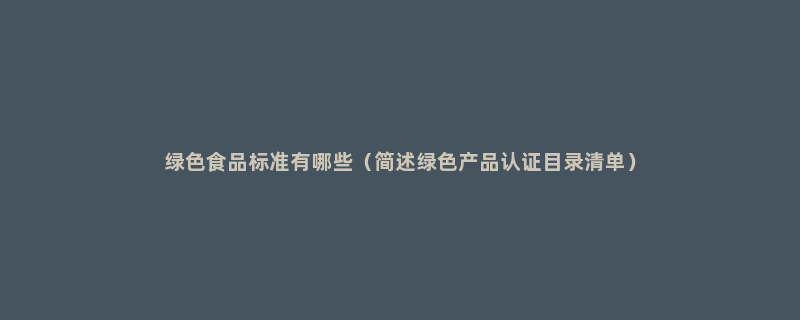 绿色食品标准有哪些（简述绿色产品认证目录清单）